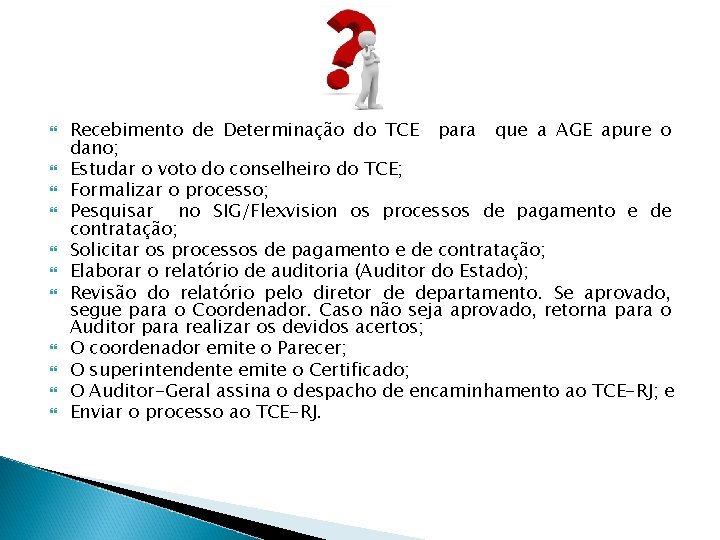 Recebimento de Determinação do TCE para que a AGE apure o dano;
Estudar o voto do conselheiro do TCE;
Formalizar o processo;
Pesquisar no SIG/Flexvision os processos de pagamento e de contratação;
Solicitar os processos de pagamento e de contratação;
Elaborar o relatório de auditoria (Auditor do Estado);
Revisão do relatório pelo diretor de departamento. Se aprovado, segue para o Coordenador. Caso não seja aprovado, retorna para o Auditor para realizar os devidos acertos;
O coordenador emite o Parecer;
O superintendente emite o Certificado;
O Auditor-Geral assina o despacho de encaminhamento ao TCE-RJ; e
Enviar o processo ao TCE-RJ.